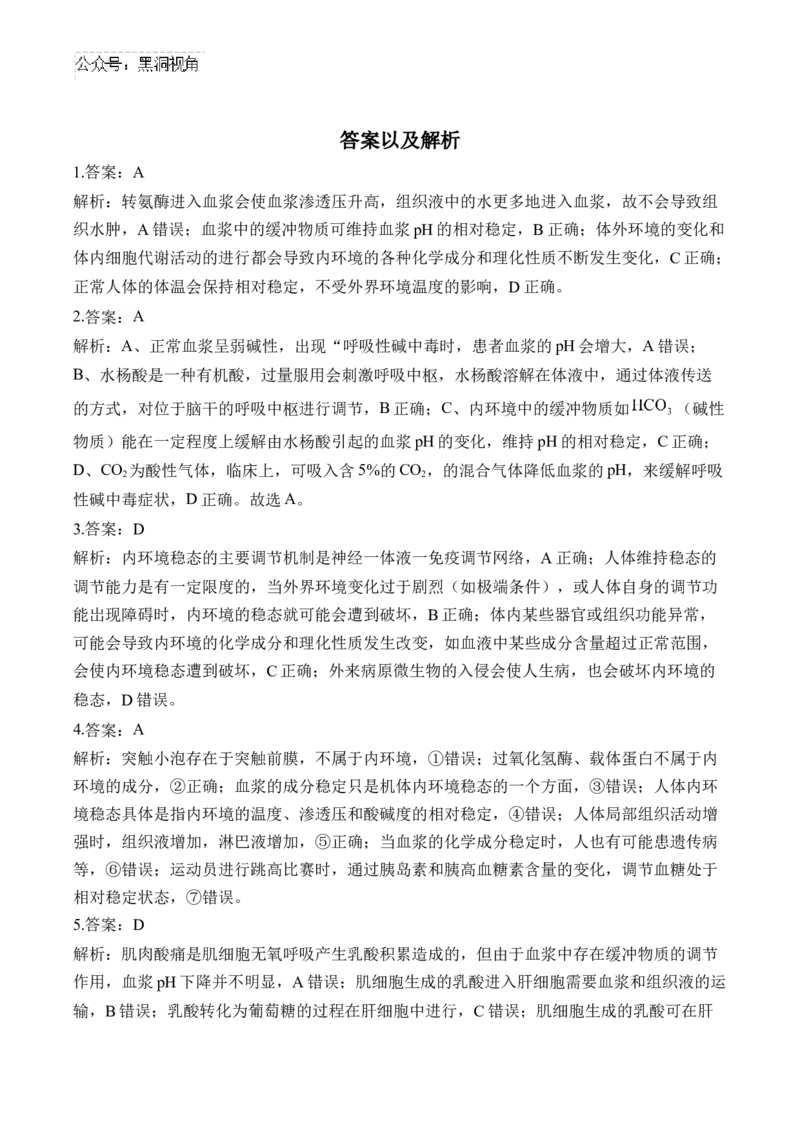 公众号：黑洞视角

答案以及解析

1.答案：A

解析：转氨酶进入血浆会使血浆渗透压升高，组织液中的水更多地进入血浆，故不会导致组织水肿，A错误；血浆中的缓冲物质可维持血浆pH的相对稳定，B正确；体外环境的变化和体内细胞代谢活动的进行都会导致内环境的各种化学成分和理化性质不断发生变化，C正确；正常人体的体温会保持相对稳定，不受外界环境温度的影响，D正确。

2.答案：A

解析：A、正常血浆呈弱碱性，出现“呼吸性碱中毒时，患者血浆的pH会增大，A错误；B、水杨酸是一种有机酸，过量服用会刺激呼吸中枢，水杨酸溶解在体液中，通过体液传送的方式，对位于脑干的呼吸中枢进行调节，B正确；C、内环境中的缓冲物质如$HCO_3$（碱性物质）能在一定程度上缓解由水杨酸引起的血浆pH的变化，维持pH的相对稳定，C正确；D、$CO_2$为酸性气体，临床上，可吸入含5%的$CO_2$，的混合气体降低血浆的pH，来缓解呼吸性碱中毒症状，D正确。故选A。

3.答案：D

解析：内环境稳态的主要调节机制是神经一体液一免疫调节网络，A正确；人体维持稳态的调节能力是有一定限度的，当外界环境变化过于剧烈（如极端条件），或人体自身的调节功能出现障碍时，内环境的稳态就可能会遭到破坏，B正确；体内某些器官或组织功能异常，可能会导致内环境的化学成分和理化性质发生改变，如血液中某些成分含量超过正常范围，会使内环境稳态遭到破坏，C正确；外来病原微生物的入侵会使人生病，也会破坏内环境的稳态，D错误。

4.答案：A

解析：突触小泡存在于突触前膜，不属于内环境，①错误；过氧化氢酶、载体蛋白不属于内环境的成分，②正确；血浆的成分稳定只是机体内环境稳态的一个方面，③错误；人体内环境稳态具体是指内环境的温度、渗透压和酸碱度的相对稳定，④错误；人体局部组织活动增强时，组织液增加，淋巴液增加，⑤正确；当血浆的化学成分稳定时，人也有可能患遗传病等，⑥错误；运动员进行跳高比赛时，通过胰岛素和胰高血糖素含量的变化，调节血糖处于相对稳定状态，⑦错误。

5.答案：D

解析：肌肉酸痛是肌细胞无氧呼吸产生乳酸积累造成的，但由于血浆中存在缓冲物质的调节作用，血浆pH下降并不明显，A错误；肌细胞生成的乳酸进入肝细胞需要血浆和组织液的运输，B错误；乳酸转化为葡萄糖的过程在肝细胞中进行，C错误；肌细胞生成的乳酸可在肝